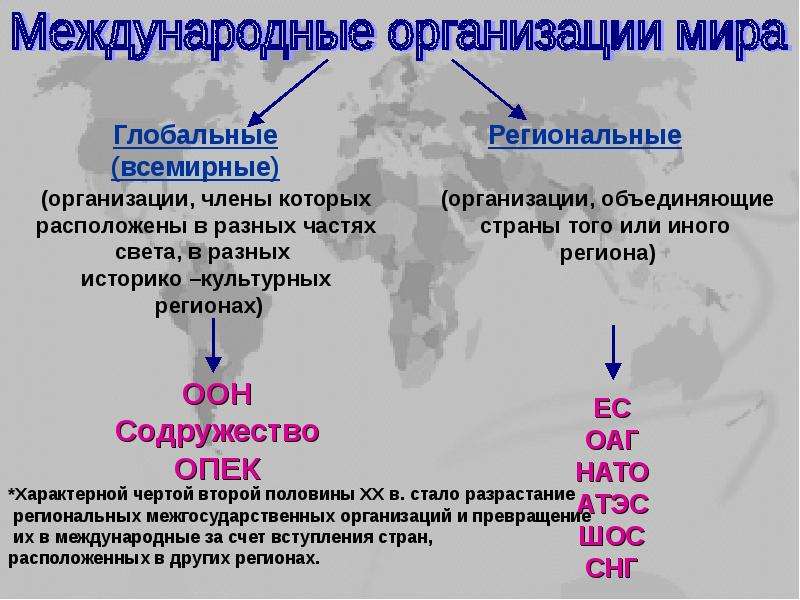 Международные организации мира

Глобальные (всемирные)
(организации, члены которых расположены в разных частях света, в разных историко –культурных регионах)

ООН
Содружество
ОПЕК

Региональные
(организации, объединяющие страны того или иного региона)

ЕС
ОАГ
НАТО
АТЭС
ШОС
СНГ

*Характерной чертой второй половины XX в. стало разрастание региональных межгосударственных организаций и превращение их в международные за счет вступления стран, расположенных в других регионах.